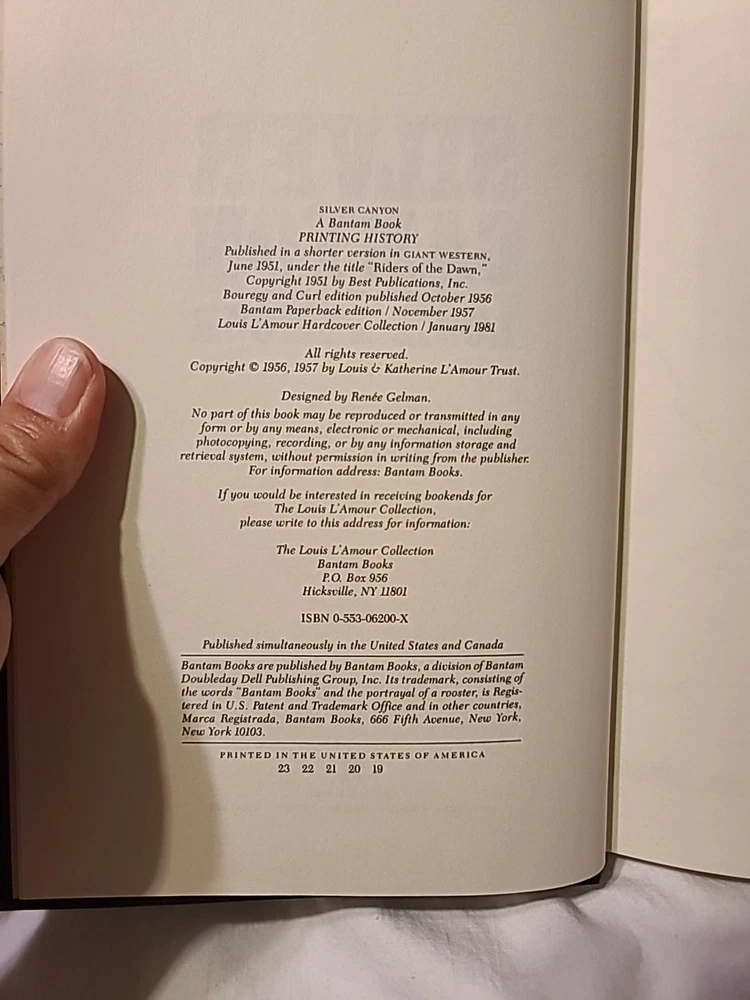 SILVER CANYON
A Bantam Book
PRINTING HISTORY
Published in a shorter version in GIANT WESTERN, June 1951, under the title "Riders of the Dawn,"
Copyright 1951 by Best Publications, Inc.
Bouregy and Curl edition published October 1956
Bantam Paperback edition / November 1957
Louis L'Amour Hardcover Collection / January 1981

All rights reserved.
Copyright © 1956, 1957 by Louis & Katherine L'Amour Trust.

Designed by Renée Gelman.

No part of this book may be reproduced or transmitted in any form or by any means, electronic or mechanical, including photocopying, recording, or by any information storage and retrieval system, without permission in writing from the publisher. For information address: Bantam Books.

If you would be interested in receiving bookends for The Louis L'Amour Collection, please write to this address for information:

The Louis L'Amour Collection
Bantam Books
P.O. Box 956
Hicksville, NY 11801

ISBN 0-553-06200-X

Published simultaneously in the United States and Canada

Bantam Books are published by Bantam Books, a division of Bantam Doubleday Dell Publishing Group, Inc. Its trademark, consisting of the words "Bantam Books" and the portrayal of a rooster, is Registered in U.S. Patent and Trademark Office and in other countries, Marca Registrada, Bantam Books, 666 Fifth Avenue, New York, New York 10103.

PRINTED IN THE UNITED STATES OF AMERICA
23 22 21 20 19